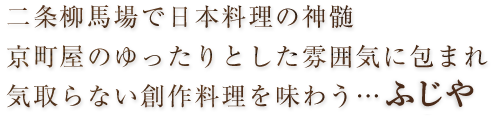 二条柳馬場で日本料理の神髄
京町屋のゆったりとした雰囲気に包まれ
気取らない創作料理を味わう…ふじや